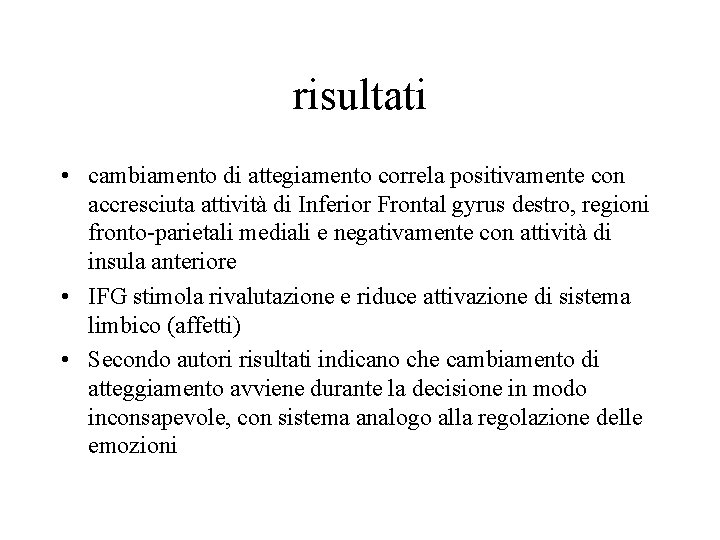 risultati

• cambiamento di attegiamento correla positivamente con accresciuta attività di Inferior Frontal gyrus destro, regioni fronto-parietali mediali e negativamente con attività di insula anteriore
• IFG stimola rivalutazione e riduce attivazione di sistema limbico (affetti)
• Secondo autori risultati indicano che cambiamento di atteggiamento avviene durante la decisione in modo inconsapevole, con sistema analogo alla regolazione delle emozioni